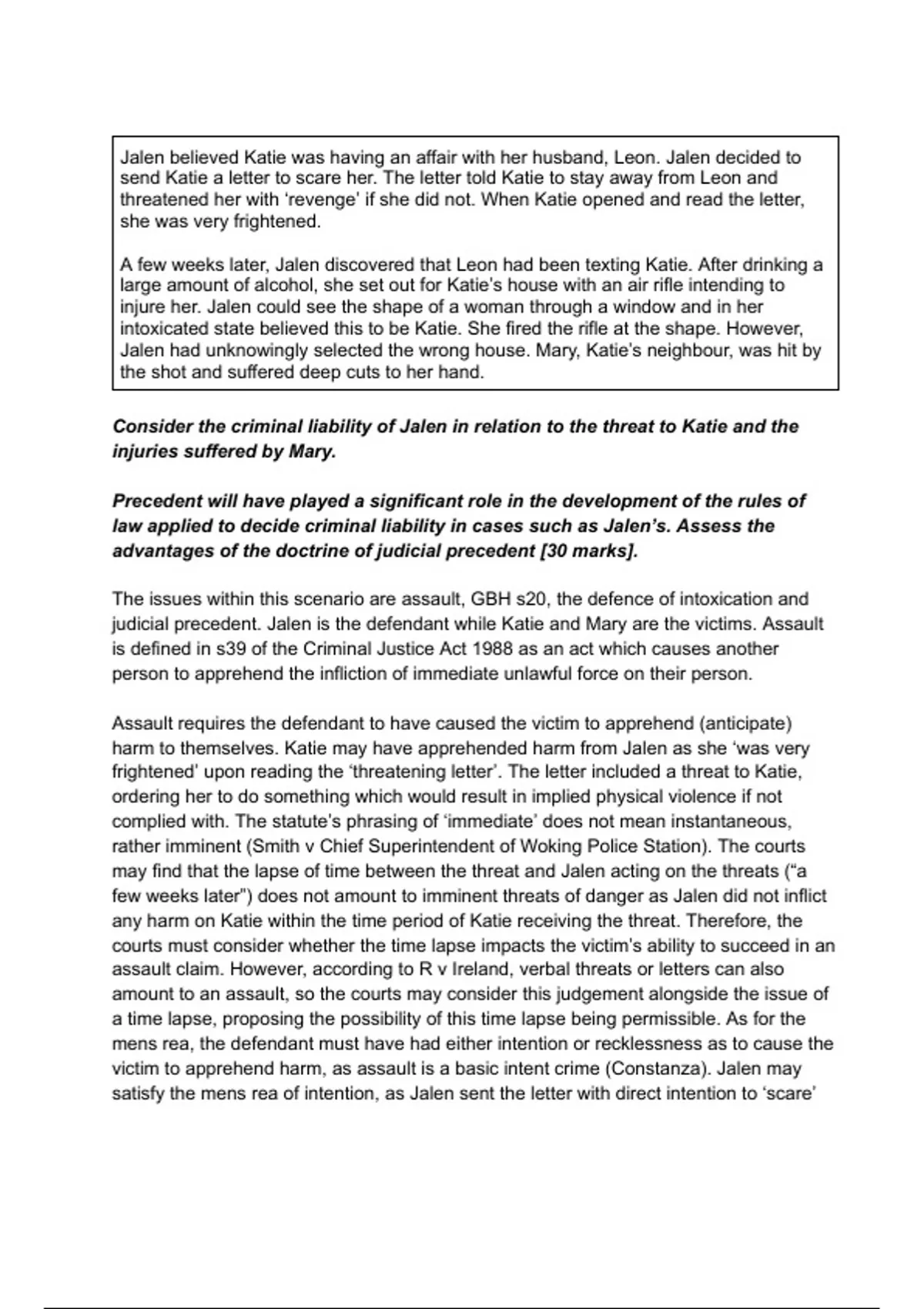 Jalen believed Katie was having an affair with her husband, Leon. Jalen decided to send Katie a letter to scare her. The letter told Katie to stay away from Leon and threatened her with 'revenge' if she did not. When Katie opened and read the letter, she was very frightened.

A few weeks later, Jalen discovered that Leon had been texting Katie. After drinking a large amount of alcohol, she set out for Katie's house with an air rifle intending to injure her. Jalen could see the shape of a woman through a window and in her intoxicated state believed this to be Katie. She fired the rifle at the shape. However, Jalen had unknowingly selected the wrong house. Mary, Katie's neighbour, was hit by the shot and suffered deep cuts to her hand.

Consider the criminal liability of Jalen in relation to the threat to Katie and the injuries suffered by Mary.

Precedent will have played a significant role in the development of the rules of law applied to decide criminal liability in cases such as Jalen's. Assess the advantages of the doctrine of judicial precedent [30 marks].

The issues within this scenario are assault, GBH s20, the defence of intoxication and judicial precedent. Jalen is the defendant while Katie and Mary are the victims. Assault is defined in s39 of the Criminal Justice Act 1988 as an act which causes another person to apprehend the infliction of immediate unlawful force on their person.

Assault requires the defendant to have caused the victim to apprehend (anticipate) harm to themselves. Katie may have apprehended harm from Jalen as she 'was very frightened' upon reading the 'threatening letter'. The letter included a threat to Katie, ordering her to do something which would result in implied physical violence if not complied with. The statute's phrasing of 'immediate' does not mean instantaneous, rather imminent (Smith v Chief Superintendent of Woking Police Station). The courts may find that the lapse of time between the threat and Jalen acting on the threats ("a few weeks later") does not amount to imminent threats of danger as Jalen did not inflict any harm on Katie within the time period of Katie receiving the threat. Therefore, the courts must consider whether the time lapse impacts the victim's ability to succeed in an assault claim. However, according to R v Ireland, verbal threats or letters can also amount to an assault, so the courts may consider this judgement alongside the issue of a time lapse, proposing the possibility of this time lapse being permissible. As for the mens rea, the defendant must have had either intention or recklessness as to cause the victim to apprehend harm, as assault is a basic intent crime (Constanza). Jalen may satisfy the mens rea of intention, as Jalen sent the letter with direct intention to 'scare'